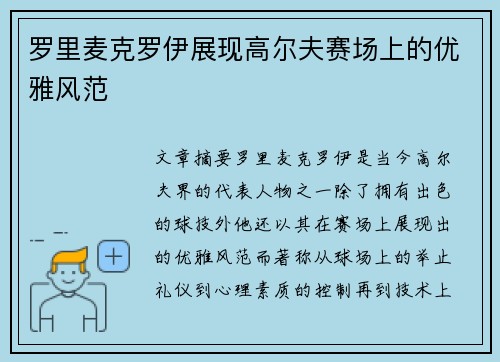 罗里麦克罗伊展现高尔夫赛场上的优雅风范

文章摘要罗里麦克罗伊是当今高尔夫界的代表人物之一除了拥有出色的球技外他还以其在赛场上展现出的优雅风范而著称从球场上的举止礼仪到心理素质的控制再到技术上